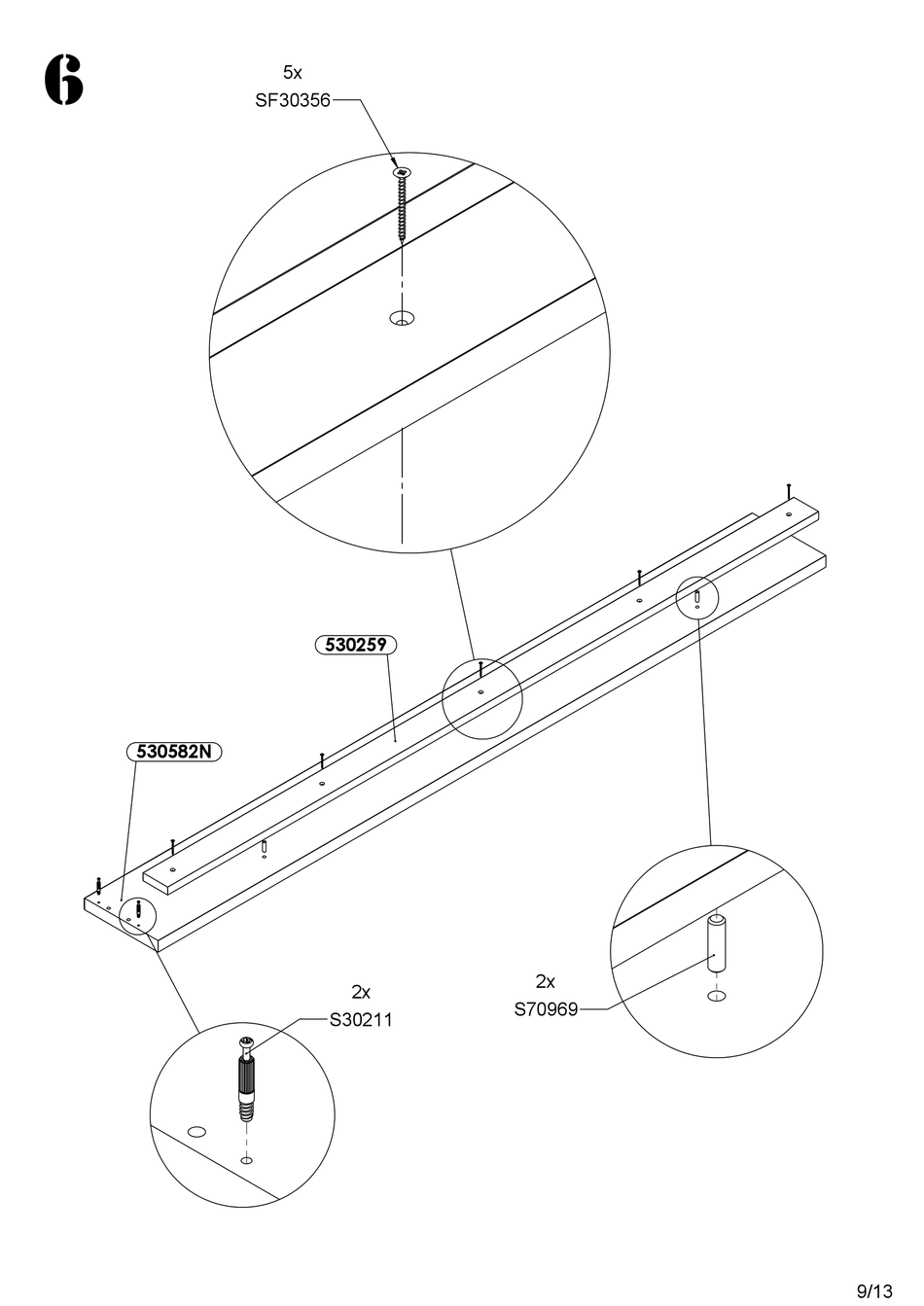 6

5x
SF30356

530259

530582N

2x
S30211

2x
S70969

9/13